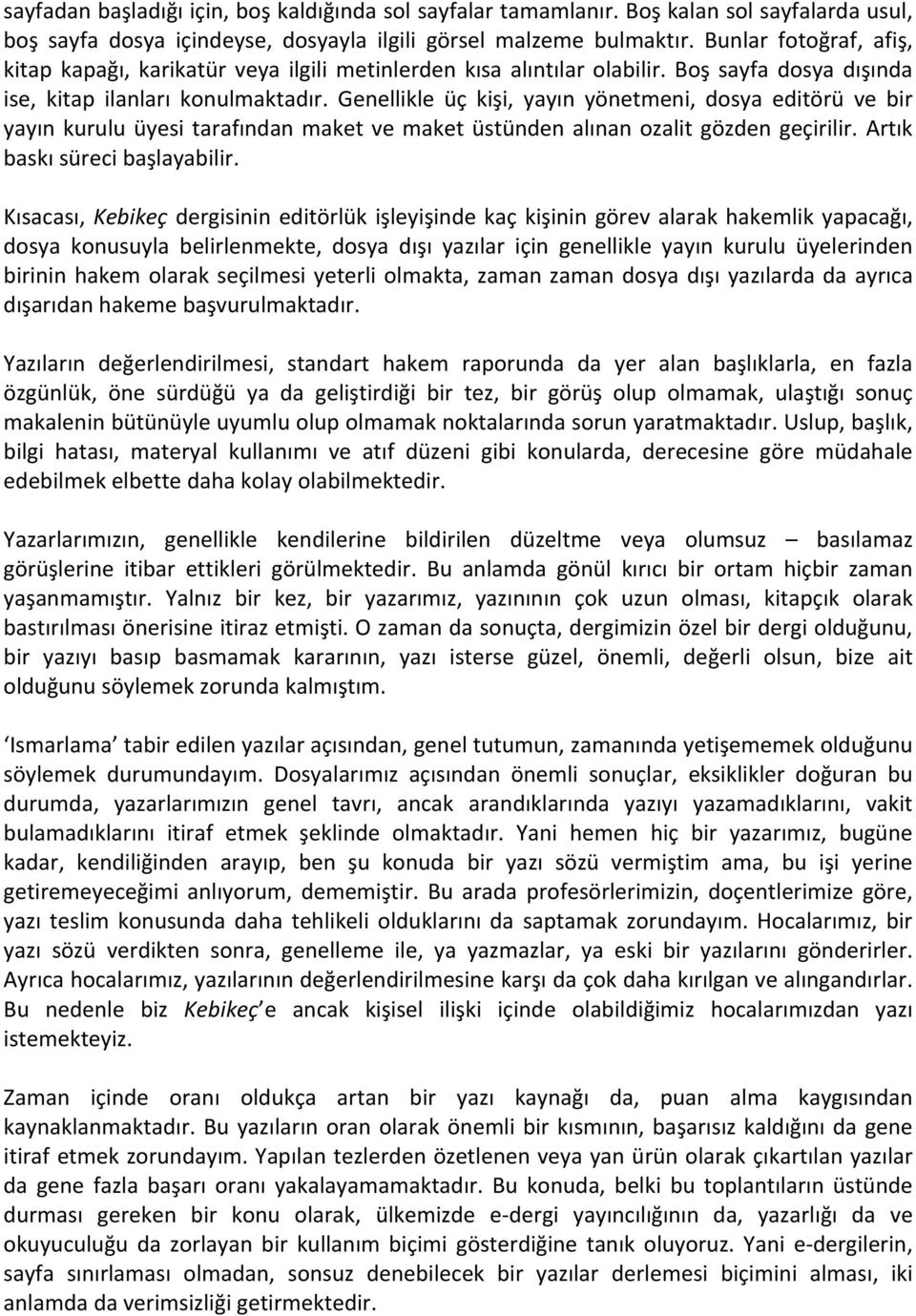 sayfadan başladığı için, boş kaldığında sol sayfalar tamamlanır. Boş kalan sol sayfalarda usul, boş sayfa dosya içindeyse, dosyayla ilgili görsel malzeme bulmaktır. Bunlar fotoğraf, afiş, kitap kapağı, karikatür veya ilgili metinlerden kısa alıntılar olabilir. Boş sayfa dosya dışında ise, kitap ilanları konulmaktadır. Genellikle üç kişi, yayın yönetmeni, dosya editörü ve bir yayın kurulu üyesi tarafından maket ve maket üstünden alınan ozalit gözden geçirilir. Artık baskı süreci başlayabilir.

Kısacası, Kebikeç dergisinin editörlük işleyişinde kaç kişinin görev alarak hakemlik yapacağı, dosya konusuyla belirlenmekte, dosya dışı yazılar için genellikle yayın kurulu üyelerinden birinin hakem olarak seçilmesi yeterli olmakta, zaman zaman dosya dışı yazılarda da ayrıca dışarıdan hakeme başvurulmaktadır.

Yazıların değerlendirilmesi, standart hakem raporunda da yer alan başlıklarla, en fazla özgünlük, öne sürdüğü ya da geliştirdiği bir tez, bir görüş olup olmamak, ulaştığı sonuç makalenin bütünüyle uyumlu olup olmamak noktalarında sorun yaratmaktadır. Uslup, başlık, bilgi hatası, materyal kullanımı ve atıf düzeni gibi konularda, derecesine göre müdahale edebilmek elbette daha kolay olabilmektedir.

Yazarlarımızın, genellikle kendilerine bildirilen düzeltme veya olumsuz – basılamaz görüşlerine itibar ettikleri görülmektedir. Bu anlamda gönül kırıcı bir ortam hiçbir zaman yaşanmamıştır. Yalnız bir kez, bir yazarımız, yazınının çok uzun olması, kitapçık olarak bastırılması önerisine itiraz etmişti. O zaman da sonuçta, dergimizin özel bir dergi olduğunu, bir yazıyı basıp basmamak kararının, yazı isterse güzel, önemli, değerli olsun, bize ait olduğunu söylemek zorunda kalmıştım.

‘Ismarlama’ tabir edilen yazılar açısından, genel tutumun, zamanında yetişememek olduğunu söylemek durumundayım. Dosyalarımız açısından önemli sonuçlar, eksiklikler doğuran bu durumda, yazarlarımızın genel tavrı, ancak arandıklarında yazıyı yazamadıklarını, vakit bulamadıklarını itiraf etmek şeklinde olmaktadır. Yani hemen hiç bir yazarımız, bugüne kadar, kendiliğinden arayıp, ben şu konuda bir yazı sözü vermiştim ama, bu işi yerine getiremeyeceğimi anlıyorum, dememiştir. Bu arada profesörlerimizin, doçentlerimize göre, yazı teslim konusunda daha tehlikeli olduklarını da saptamak zorundayım. Hocalarımız, bir yazı sözü verdikten sonra, genelleme ile, ya yazmazlar, ya eski bir yazılarını gönderirler. Ayrıca hocalarımız, yazılarının değerlendirilmesine karşı da çok daha kırılgan ve alıngandırlar. Bu nedenle biz Kebikeç’e ancak kişisel ilişki içinde olabildiğimiz hocalarımızdan yazı istemekteyiz.

Zaman içinde oranı oldukça artan bir yazı kaynağı da, puan alma kaygısından kaynaklanmaktadır. Bu yazıların oran olarak önemli bir kısmının, başarısız kaldığını da gene itiraf etmek zorundayım. Yapılan tezlerden özetlenen veya yan ürün olarak çıkartılan yazılar da gene fazla başarı oranı yakalayamamaktadır. Bu konuda, belki bu toplantıların üstünde durması gereken bir konu olarak, ülkemizde e-dergi yayıncılığının da, yazarlığı da ve okuyuculuğu da zorlayan bir kullanım biçimi gösterdiğine tanık oluyoruz. Yani e-dergilerin, sayfa sınırlaması olmadan, sonsuz denebilecek bir yazılar derlemesi biçimini alması, iki anlamda da verimsizliği getirmektedir.